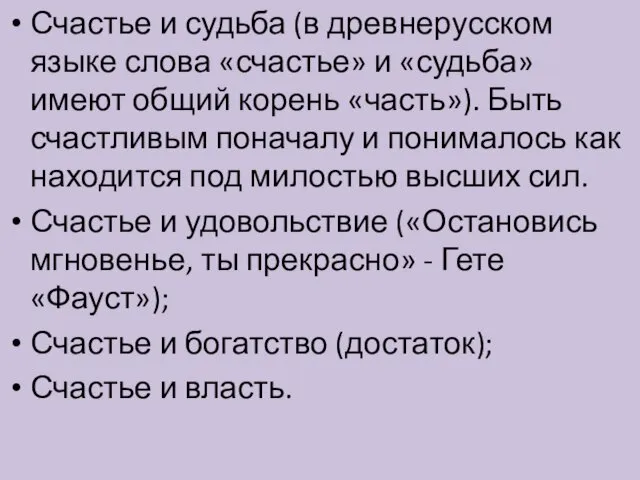 • Счастье и судьба (в древнерусском языке слова «счастье» и «судьба» имеют общий корень «часть»). Быть счастливым поначалу и понималось как находится под милостью высших сил.

• Счастье и удовольствие («Остановись мгновенье, ты прекрасно» - Гете «Фауст»);

• Счастье и богатство (достаток);

• Счастье и власть.